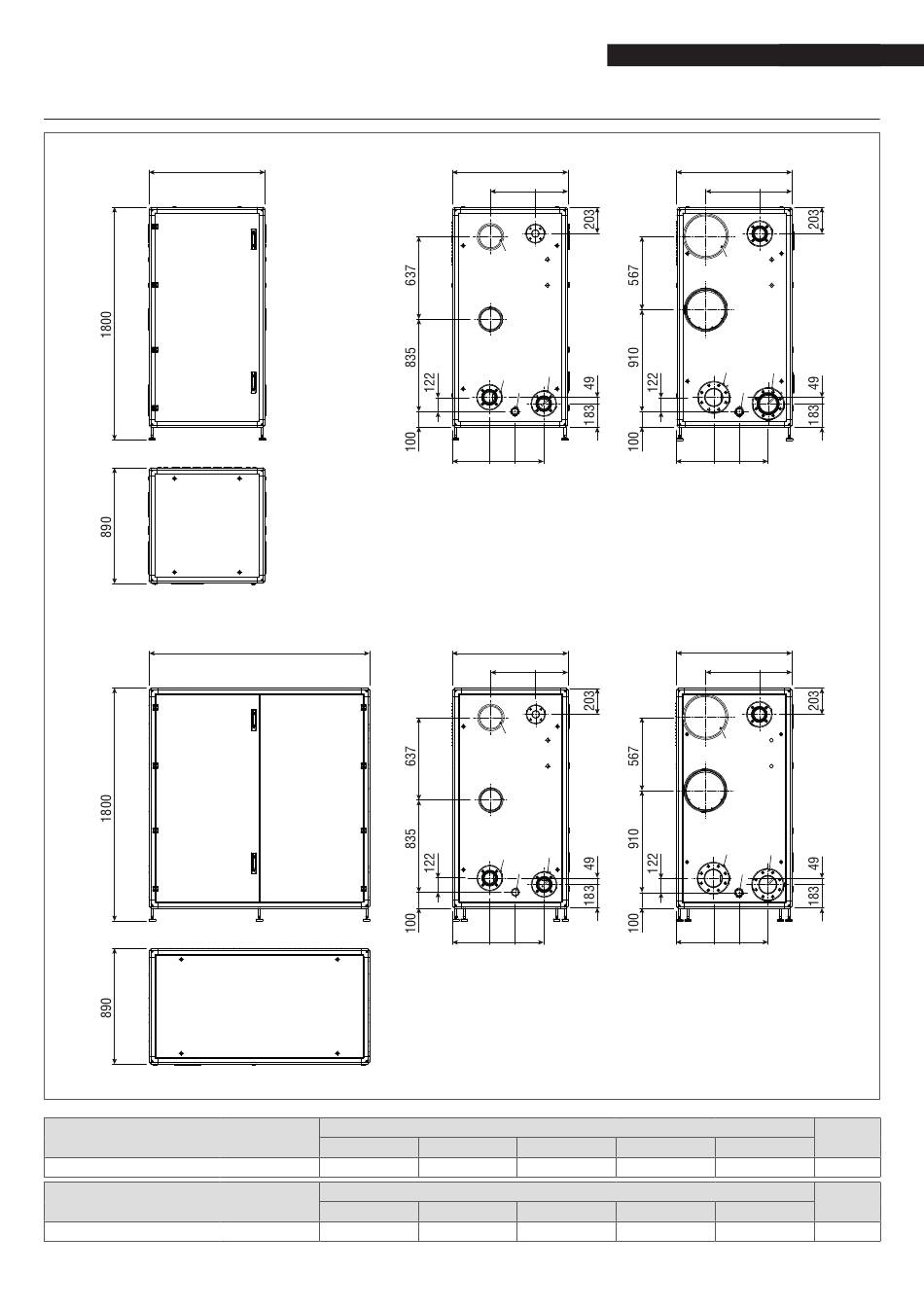 1800

890

637

835

122

100

203

49

183

567

910

122

100

203

49

183

1800

890

637

835

122

100

203

49

183

567

910

122

100

203

49

183